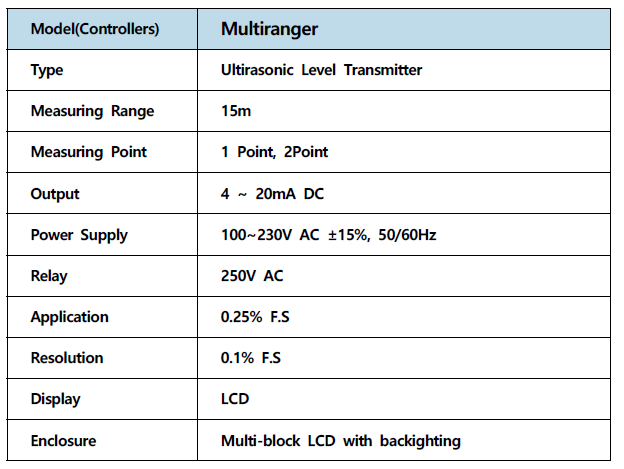 | Model(Controllers) | Multiranger |
|---|---|
| Type | Ultirasonic Level Transmitter |
| Measuring Range | 15m |
| Measuring Point | 1 Point, 2Point |
| Output | 4 ~ 20mA DC |
| Power Supply | 100~230V AC ±15%, 50/60Hz |
| Relay | 250V AC |
| Application | 0.25% F.S |
| Resolution | 0.1% F.S |
| Display | LCD |
| Enclosure | Multi-block LCD with backighting |